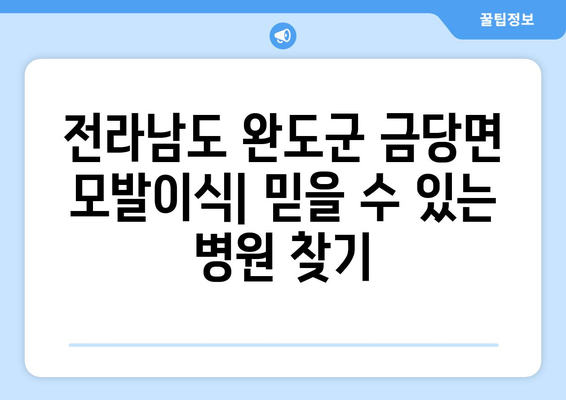 꿀팁정보

전라남도 완도군 금당면 모발이식| 믿을 수 있는 병원 찾기